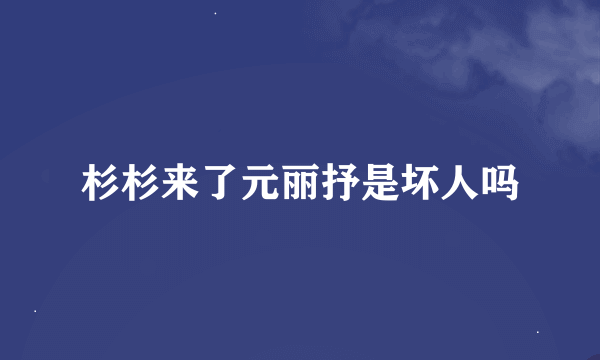 杉杉来了元丽抒是坏人吗